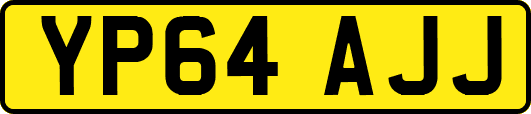 YP64 AJJ